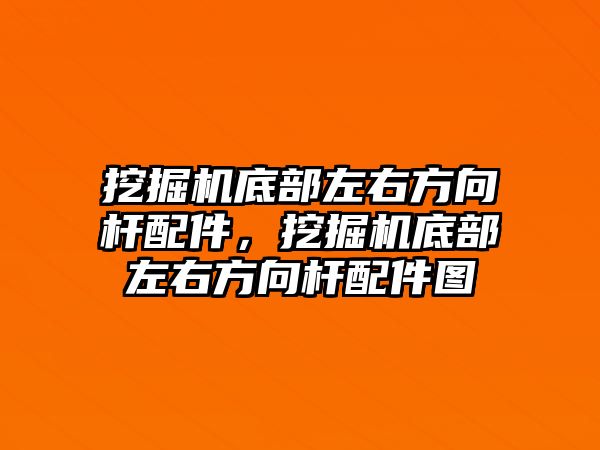 挖掘机底部左右方向杆配件，挖掘机底部左右方向杆配件图